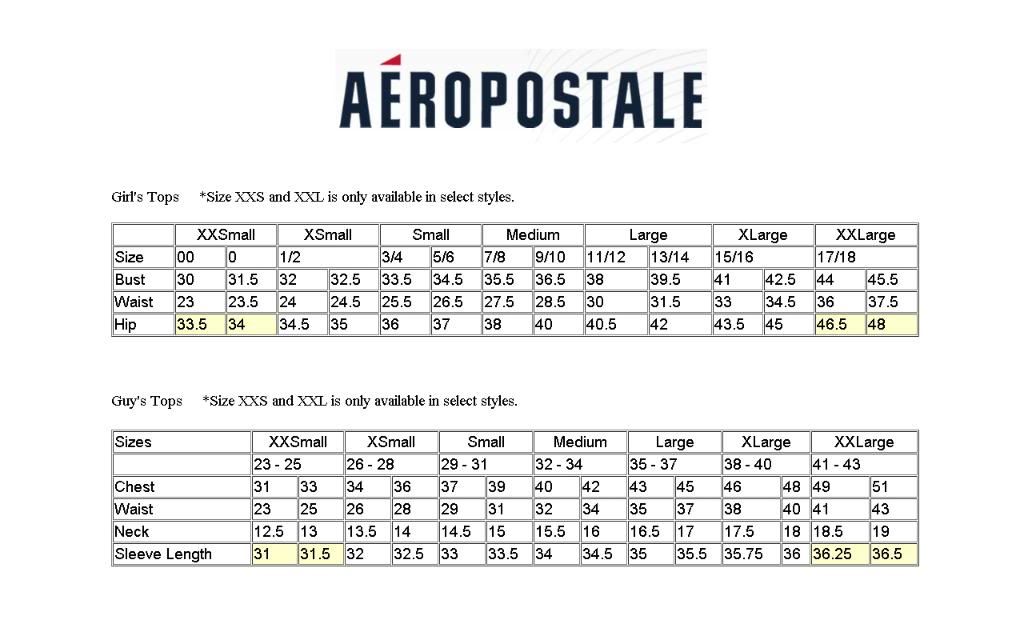 AÉROPOSTALE

Girl's Tops *Size XXS and XXL is only available in select styles.

| | XXSmall | | XSmall | | Small | | Medium | | Large | | XLarge | | XXLarge | |
|---|---|---|---|---|---|---|---|---|---|---|---|---|---|---|
| Size | 00 | 0 | 1/2 | | 3/4 | 5/6 | 7/8 | 9/10 | 11/12 | 13/14 | 15/16 | | 17/18 | |
| Bust | 30 | 31.5 | 32 | 32.5 | 33.5 | 34.5 | 35.5 | 36.5 | 38 | 39.5 | 41 | 42.5 | 44 | 45.5 |
| Waist | 23 | 23.5 | 24 | 24.5 | 25.5 | 26.5 | 27.5 | 28.5 | 30 | 31.5 | 33 | 34.5 | 36 | 37.5 |
| Hip | 33.5 | 34 | 34.5 | 35 | 36 | 37 | 38 | 40 | 40.5 | 42 | 43.5 | 45 | 46.5 | 48 |

Guy's Tops *Size XXS and XXL is only available in select styles.

| Sizes | XXSmall | | XSmall | | Small | | Medium | | Large | | XLarge | | XXLarge | |
|---|---|---|---|---|---|---|---|---|---|---|---|---|---|---|
| | 23 - 25 | | 26 - 28 | | 29 - 31 | | 32 - 34 | | 35 - 37 | | 38 - 40 | | 41 - 43 | |
| Chest | 31 | 33 | 34 | 36 | 37 | 39 | 40 | 42 | 43 | 45 | 46 | 48 | 49 | 51 |
| Waist | 23 | 25 | 26 | 28 | 29 | 31 | 32 | 34 | 35 | 37 | 38 | 40 | 41 | 43 |
| Neck | 12.5 | 13 | 13.5 | 14 | 14.5 | 15 | 15.5 | 16 | 16.5 | 17 | 17.5 | 18 | 18.5 | 19 |
| Sleeve Length | 31 | 31.5 | 32 | 32.5 | 33 | 33.5 | 34 | 34.5 | 35 | 35.5 | 35.75 | 36 | 36.25 | 36.5 |